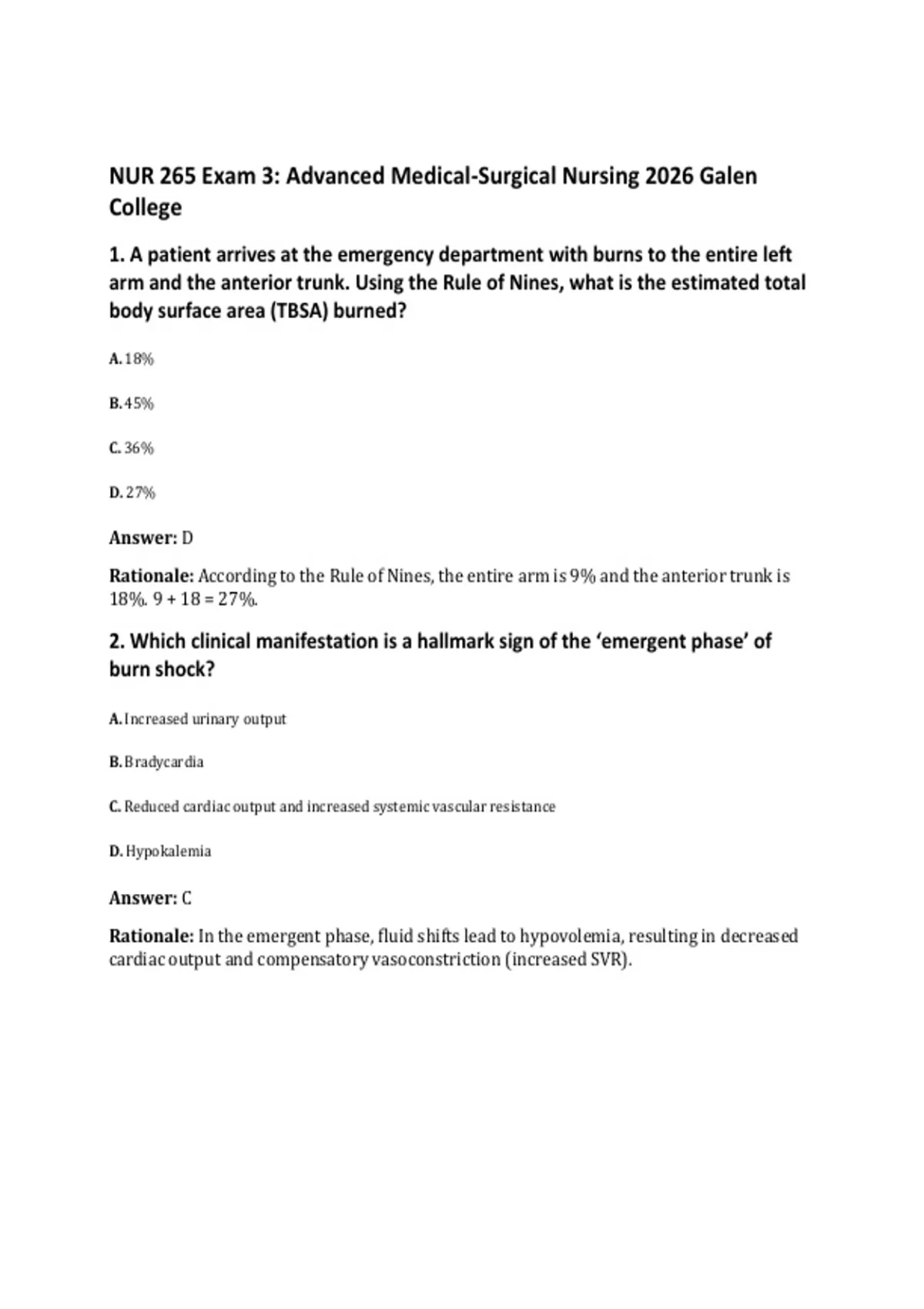 NUR 265 Exam 3: Advanced Medical-Surgical Nursing 2026 Galen College

1. A patient arrives at the emergency department with burns to the entire left arm and the anterior trunk. Using the Rule of Nines, what is the estimated total body surface area (TBSA) burned?

A. 18%

B. 45%

C. 36%

D. 27%

Answer: D

Rationale: According to the Rule of Nines, the entire arm is 9% and the anterior trunk is 18%. 9 + 18 = 27%.

2. Which clinical manifestation is a hallmark sign of the 'emergent phase' of burn shock?

A. Increased urinary output

B. Bradycardia

C. Reduced cardiac output and increased systemic vascular resistance

D. Hypokalemia

Answer: C

Rationale: In the emergent phase, fluid shifts lead to hypovolemia, resulting in decreased cardiac output and compensatory vasoconstriction (increased SVR).